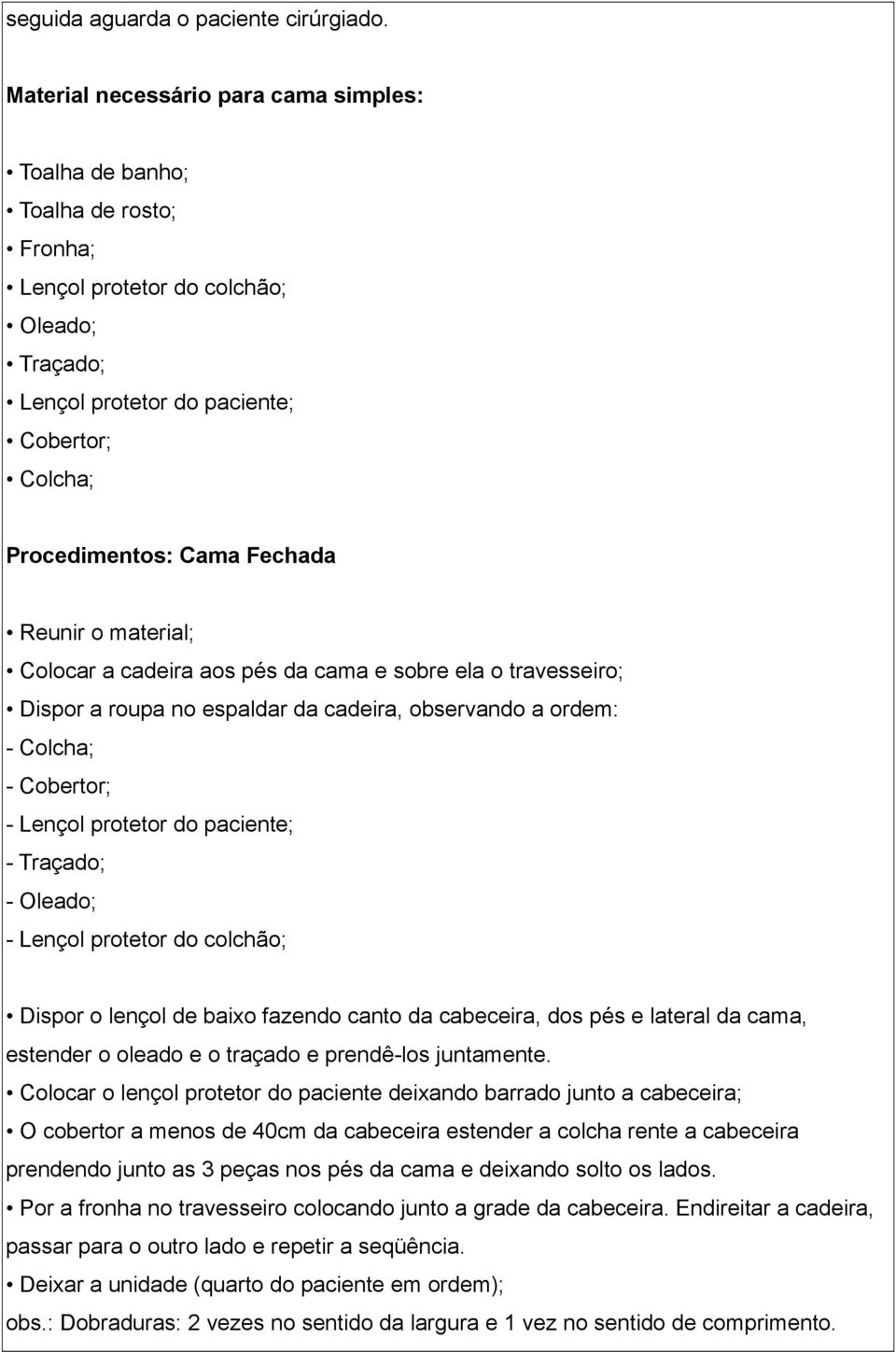 seguida aguarda o paciente cirúrgiado.

Material necessário para cama simples:

• Toalha de banho;
• Toalha de rosto;
• Fronha;
• Lençol protetor do colchão;
• Oleado;
• Traçado;
• Lençol protetor do paciente;
• Cobertor;
• Colcha;

Procedimentos: Cama Fechada

• Reunir o material;
• Colocar a cadeira aos pés da cama e sobre ela o travesseiro;
• Dispor a roupa no espaldar da cadeira, observando a ordem:
- Colcha;
- Cobertor;
- Lençol protetor do paciente;
- Traçado;
- Oleado;
- Lençol protetor do colchão;

• Dispor o lençol de baixo fazendo canto da cabeceira, dos pés e lateral da cama, estender o oleado e o traçado e prendê-los juntamente.
• Colocar o lençol protetor do paciente deixando barrado junto a cabeceira;
• O cobertor a menos de 40cm da cabeceira estender a colcha rente a cabeceira prendendo junto as 3 peças nos pés da cama e deixando solto os lados.
• Por a fronha no travesseiro colocando junto a grade da cabeceira. Endireitar a cadeira, passar para o outro lado e repetir a seqüência.
• Deixar a unidade (quarto do paciente em ordem);
obs.: Dobraduras: 2 vezes no sentido da largura e 1 vez no sentido de comprimento.